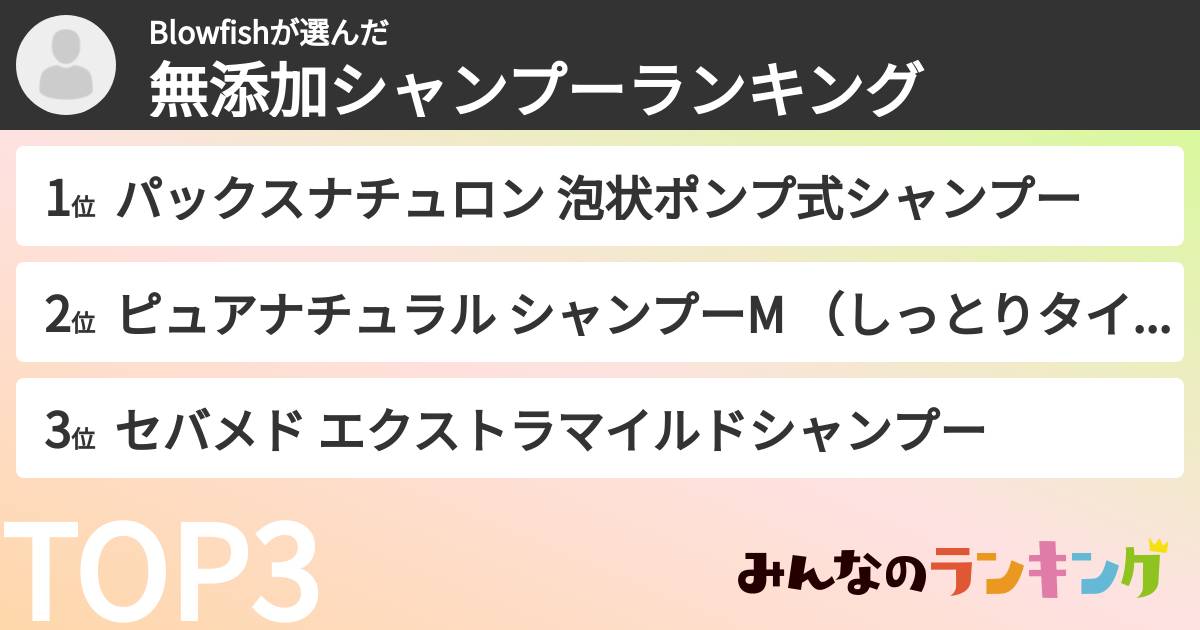 Blowfishが選んだ
無添加シャンプーランキング

1位 パックスナチュロン 泡状ポンプ式シャンプー

2位 ピュアナチュラル シャンプーM （しっとりタイ...

3位 セバメド エクストラマイルドシャンプー

TOP3

みんなのランキング